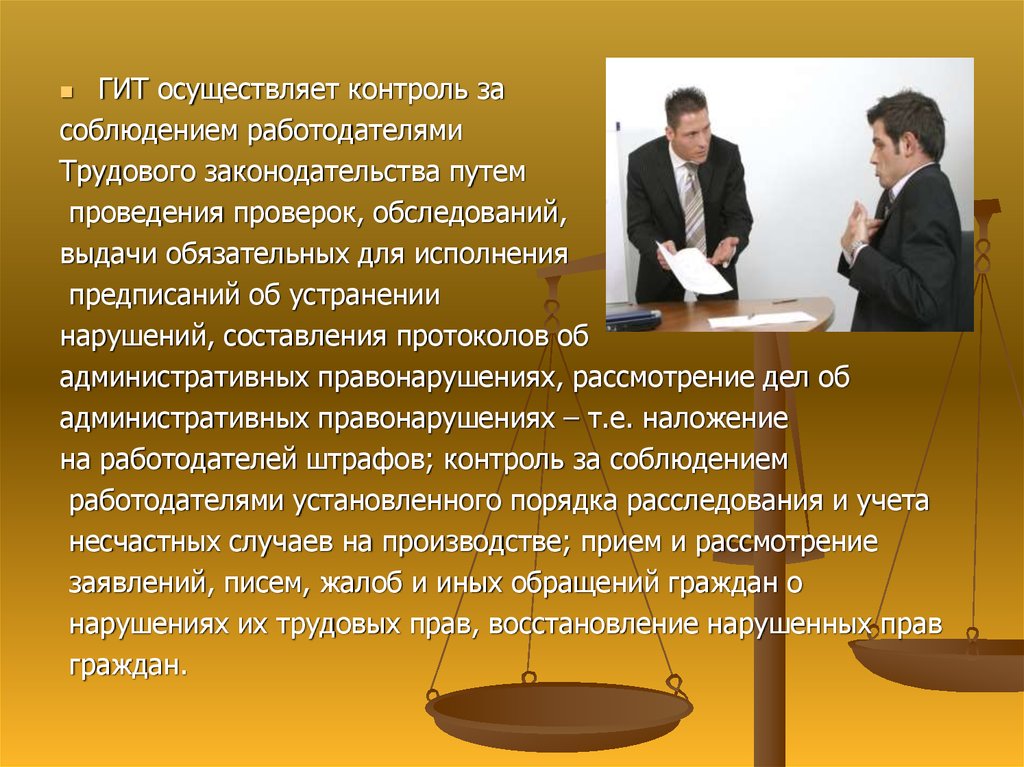 ГИТ осуществляет контроль за соблюдением работодателями Трудового законодательства путем проведения проверок, обследований, выдачи обязательных для исполнения предписаний об устранении нарушений, составления протоколов об административных правонарушениях, рассмотрение дел об административных правонарушениях – т.е. наложение на работодателей штрафов; контроль за соблюдением работодателями установленного порядка расследования и учета несчастных случаев на производстве; прием и рассмотрение заявлений, писем, жалоб и иных обращений граждан о нарушениях их трудовых прав, восстановление нарушенных прав граждан.